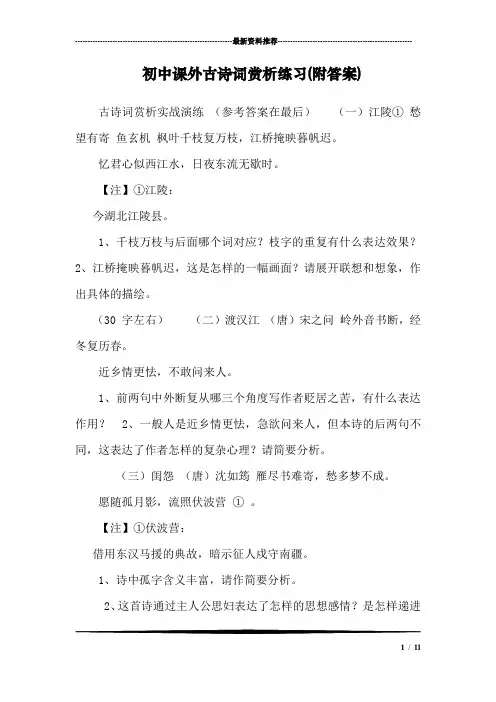 最新资料推荐

初中课外古诗词赏析练习(附答案)

古诗词赏析实战演练 （参考答案在最后） （一）江陵① 愁望有寄 鱼玄机 枫叶千枝复万枝，江桥掩映暮帆迟。

忆君心似西江水，日夜东流无歇时。

【注】①江陵：

今湖北江陵县。

1、千枝万枝与后面哪个词对应？枝字的重复有什么表达效果？ 2、江桥掩映暮帆迟，这是怎样的一幅画面？请展开联想和想象，作出具体的描绘。

（30 字左右） （二）渡汉江 （唐）宋之问 岭外音书断，经冬复历春。

近乡情更怯，不敢问来人。

1、前两句中外断复从哪三个角度写作者贬居之苦，有什么表达作用？ 2、一般人是近乡情更怯，急欲问来人，但本诗的后两句不同，这表达了作者怎样的复杂心理？请简要分析。

（三）闺怨 （唐）沈如筠 雁尽书难寄，愁多梦不成。

愿随孤月影，流照伏波营 ① 。

【注】①伏波营：

借用东汉马援的典故，暗示征人戍守南疆。

1、诗中孤字含义丰富，请作简要分析。

2、这首诗通过主人公思妇表达了怎样的思想感情？是怎样递进

1 / 11